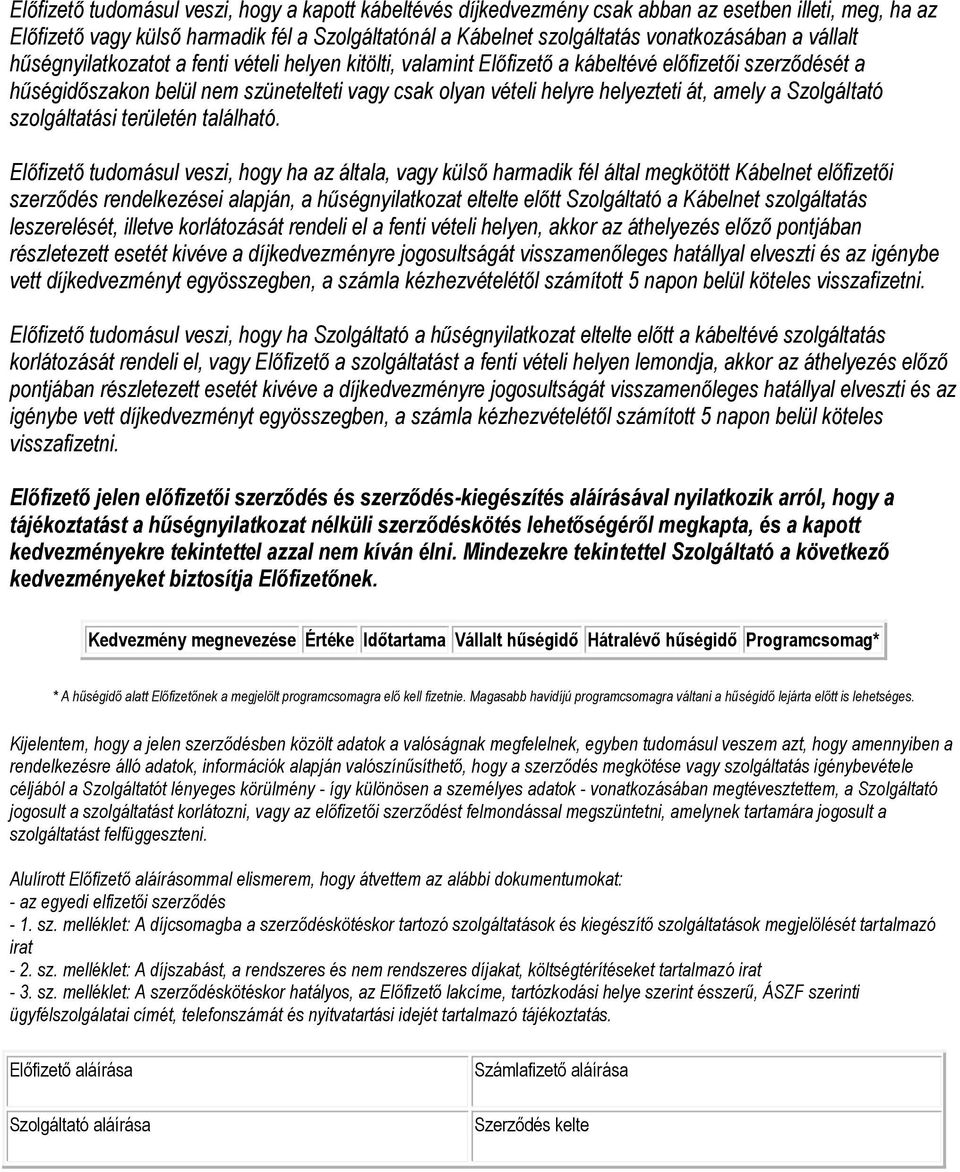 Előfizető tudomásul veszi, hogy a kapott kábeltévés díjkedvezmény csak abban az esetben illeti, meg, ha az Előfizető vagy külső harmadik fél a Szolgáltatónál a Kábelnet szolgáltatás vonatkozásában a vállalt hűségnyilatkozatot a fenti vételi helyen kitölti, valamint Előfizető a kábeltévé előfizetői szerződését a hűségidőszakon belül nem szünetelteti vagy csak olyan vételi helyre helyezteti át, amely a Szolgáltató szolgáltatási területén található.

Előfizető tudomásul veszi, hogy ha az általa, vagy külső harmadik fél által megkötött Kábelnet előfizetői szerződés rendelkezései alapján, a hűségnyilatkozat eltelte előtt Szolgáltató a Kábelnet szolgáltatás leszerelését, illetve korlátozását rendeli el a fenti vételi helyen, akkor az áthelyezés előző pontjában részletezett esetét kivéve a díjkedvezményre jogosultságát visszamenőleges hatállyal elveszti és az igénybe vett díjkedvezményt egyösszegben, a számla kézhezvételétől számított 5 napon belül köteles visszafizetni.

Előfizető tudomásul veszi, hogy ha Szolgáltató a hűségnyilatkozat eltelte előtt a kábeltévé szolgáltatás korlátozását rendeli el, vagy Előfizető a szolgáltatást a fenti vételi helyen lemondja, akkor az áthelyezés előző pontjában részletezett esetét kivéve a díjkedvezményre jogosultságát visszamenőleges hatállyal elveszti és az igénybe vett díjkedvezményt egyösszegben, a számla kézhezvételétől számított 5 napon belül köteles visszafizetni.

Előfizető jelen előfizetői szerződés és szerződés-kiegészítés aláírásával nyilatkozik arról, hogy a tájékoztatást a hűségnyilatkozat nélküli szerződéskötés lehetőségéről megkapta, és a kapott kedvezményekre tekintettel azzal nem kíván élni. Mindezekre tekintettel Szolgáltató a következő kedvezményeket biztosítja Előfizetőnek.

| Kedvezmény megnevezése | Értéke | Időtartama | Vállalt hűségidő | Hátralévő hűségidő | Programcsomag* |
|---|---|---|---|---|---|

* A hűségidő alatt Előfizetőnek a megjelölt programcsomagra elő kell fizetnie. Magasabb havidíjú programcsomagra váltani a hűségidő lejárta előtt is lehetséges.

Kijelentem, hogy a jelen szerződésben közölt adatok a valóságnak megfelelnek, egyben tudomásul veszem azt, hogy amennyiben a rendelkezésre álló adatok, információk alapján valószínűsíthető, hogy a szerződés megkötése vagy szolgáltatás igénybevétele céljából a Szolgáltatót lényeges körülmény - így különösen a személyes adatok - vonatkozásában megtévesztettem, a Szolgáltató jogosult a szolgáltatást korlátozni, vagy az előfizetői szerződést felmondással megszüntetni, amelynek tartamára jogosult a szolgáltatást felfüggeszteni.

Alulírott Előfizető aláírásommal elismerem, hogy átvettem az alábbi dokumentumokat:
- az egyedi elfizetői szerződés
- 1. sz. melléklet: A díjcsomagba a szerződéskötéskor tartozó szolgáltatások és kiegészítő szolgáltatások megjelölését tartalmazó irat
- 2. sz. melléklet: A díjszabást, a rendszeres és nem rendszeres díjakat, költségtérítéseket tartalmazó irat
- 3. sz. melléklet: A szerződéskötéskor hatályos, az Előfizető lakcíme, tartózkodási helye szerint ésszerű, ÁSZF szerinti ügyfélszolgálatai címét, telefonszámát és nyitvatartási idejét tartalmazó tájékoztatás.

| Előfizető aláírása | Számlafizető aláírása |
|---|---|
| Szolgáltató aláírása | Szerződés kelte |